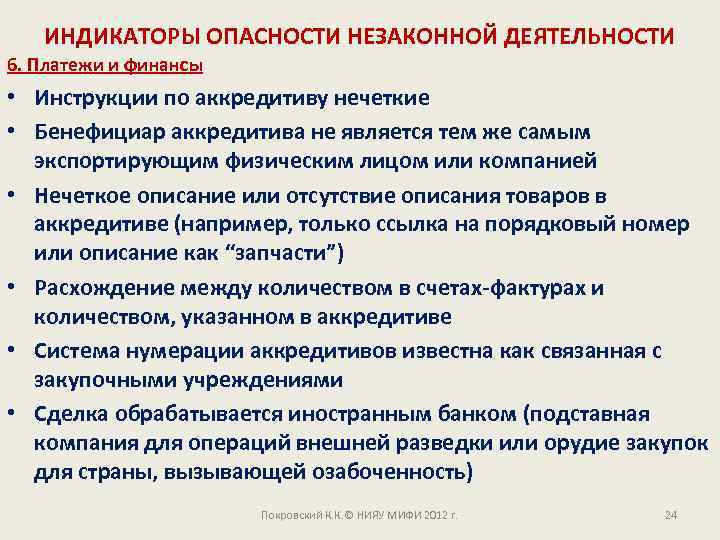 ИНДИКАТОРЫ ОПАСНОСТИ НЕЗАКОННОЙ ДЕЯТЕЛЬНОСТИ

6. Платежи и финансы

• Инструкции по аккредитиву нечеткие
• Бенефициар аккредитива не является тем же самым экспортирующим физическим лицом или компанией
• Нечеткое описание или отсутствие описания товаров в аккредитиве (например, только ссылка на порядковый номер или описание как “запчасти”)
• Расхождение между количеством в счетах-фактурах и количеством, указанном в аккредитиве
• Система нумерации аккредитивов известна как связанная с закупочными учреждениями
• Сделка обрабатывается иностранным банком (подставная компания для операций внешней разведки или орудие закупок для страны, вызывающей озабоченность)

Покровский К.К.© НИЯУ МИФИ 2012 г.

24